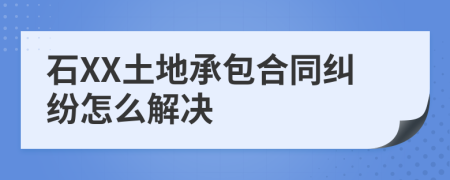 石XX土地承包合同纠纷怎么解决